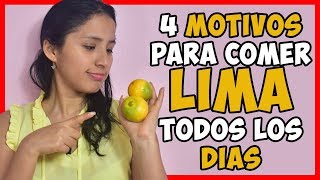 4 MOTIVOS PARA COMER LIMA TODOS LOS DIAS